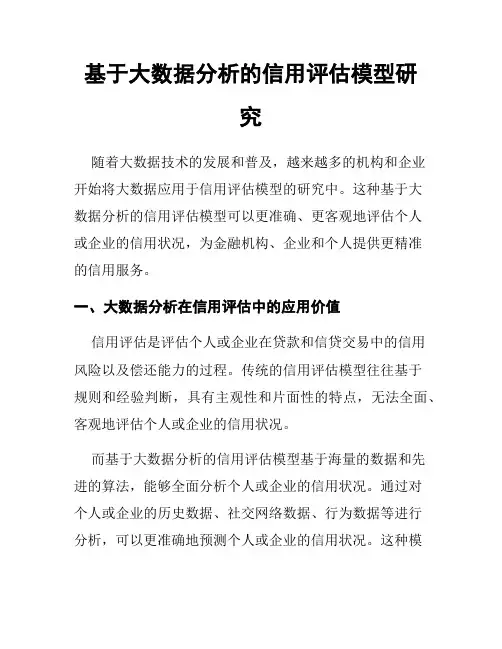 基于大数据分析的信用评估模型研究

随着大数据技术的发展和普及，越来越多的机构和企业开始将大数据应用于信用评估模型的研究中。这种基于大数据分析的信用评估模型可以更准确、更客观地评估个人或企业的信用状况，为金融机构、企业和个人提供更精准的信用服务。

一、大数据分析在信用评估中的应用价值

信用评估是评估个人或企业在贷款和信贷交易中的信用风险以及偿还能力的过程。传统的信用评估模型往往基于规则和经验判断，具有主观性和片面性的特点，无法全面、客观地评估个人或企业的信用状况。

而基于大数据分析的信用评估模型基于海量的数据和先进的算法，能够全面分析个人或企业的信用状况。通过对个人或企业的历史数据、社交网络数据、行为数据等进行分析，可以更准确地预测个人或企业的信用状况。这种模